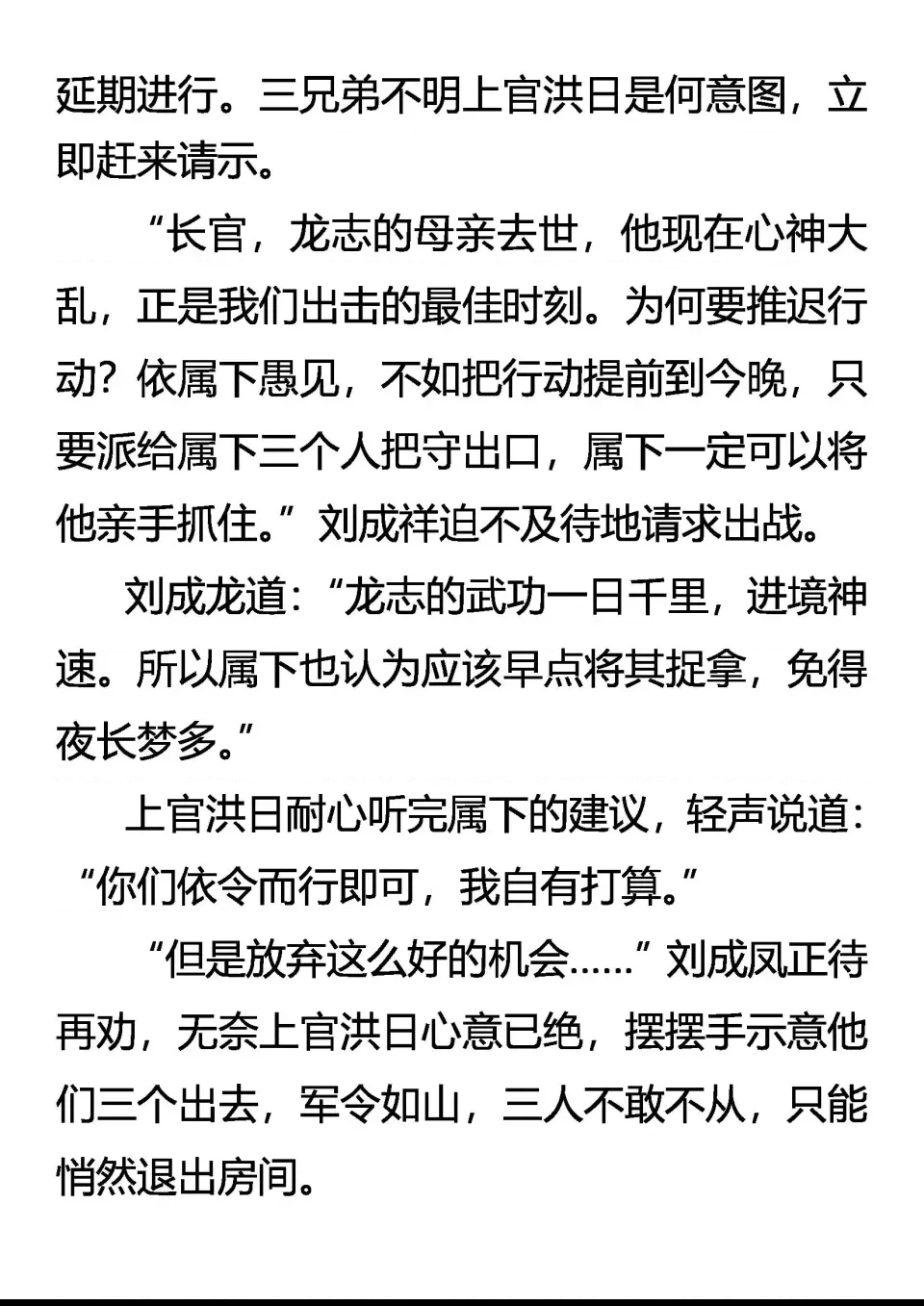 延期进行。三兄弟不明上官洪日是何意图，立即赶来请示。

“长官，龙志的母亲去世，他现在心神大乱，正是我们出击的最佳时刻。为何要推迟行动？依属下愚见，不如把行动提前到今晚，只要派给属下三个人把守出口，属下一定可以将他亲手抓住。”刘成祥迫不及待地请求出战。

刘成龙道：“龙志的武功一日千里，进境神速。所以属下也认为应该早点将其捉拿，免得夜长梦多。”

上官洪日耐心听完属下的建议，轻声说道：“你们依令而行即可，我自有打算。”

“但是放弃这么好的机会……”刘成凤正待再劝，无奈上官洪日心意已绝，摆摆手示意他们三个出去，军令如山，三人不敢不从，只能悄然退出房间。